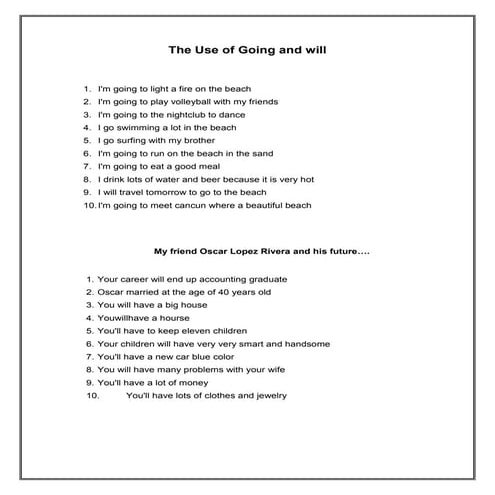 The Use of Going and will

1. I'm going to light a fire on the beach
2. I'm going to play volleyball with my friends
3. I'm going to the nightclub to dance
4. I go swimming a lot in the beach
5. I go surfing with my brother
6. I'm going to run on the beach in the sand
7. I'm going to eat a good meal
8. I drink lots of water and beer because it is very hot
9. I will travel tomorrow to go to the beach
10. I'm going to meet cancun where a beautiful beach

My friend Oscar Lopez Rivera and his future....

1. Your career will end up accounting graduate
2. Oscar married at the age of 40 years old
3. You will have a big house
4. Youwillhave a hourse
5. You'll have to keep eleven children
6. Your children will have very very smart and handsome
7. You'll have a new car blue color
8. You will have many problems with your wife
9. You'll have a lot of money
10. You'll have lots of clothes and jewelry